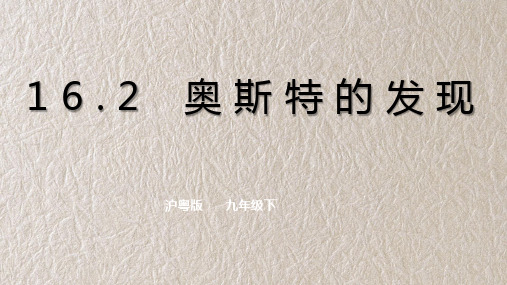 16.2 奥斯特的发现

沪粤版 九年级下